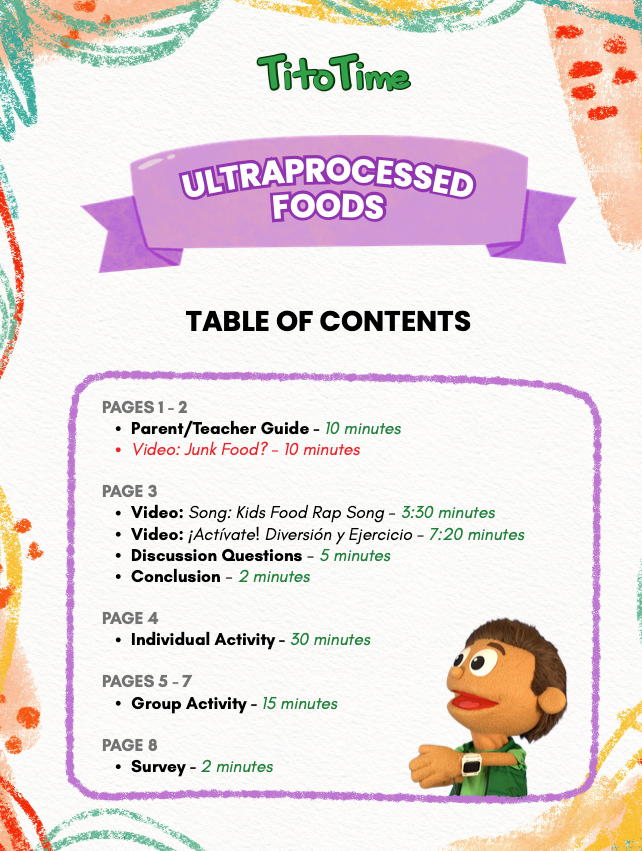 TitoTime

ULTRAPROCESSED FOODS

TABLE OF CONTENTS

PAGES 1 - 2
• Parent/Teacher Guide - 10 minutes
• Video: Junk Food? - 10 minutes

PAGE 3
• Video: Song: Kids Food Rap Song - 3:30 minutes
• Video: ¡Actívate! Diversión y Ejercicio - 7:20 minutes
• Discussion Questions - 5 minutes
• Conclusion - 2 minutes

PAGE 4
• Individual Activity - 30 minutes

PAGES 5 - 7
• Group Activity - 15 minutes

PAGE 8
• Survey - 2 minutes